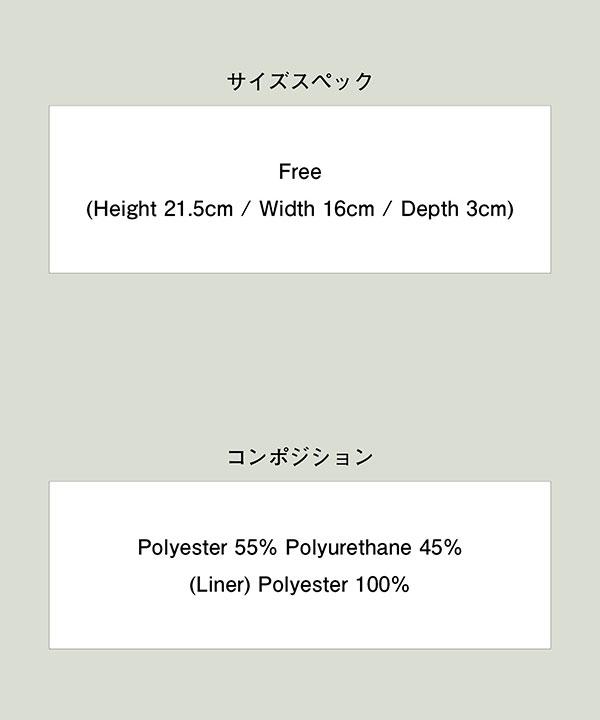 サイズスペック

Free
(Height 21.5cm / Width 16cm / Depth 3cm)

コンポジション

Polyester 55% Polyurethane 45%
(Liner) Polyester 100%